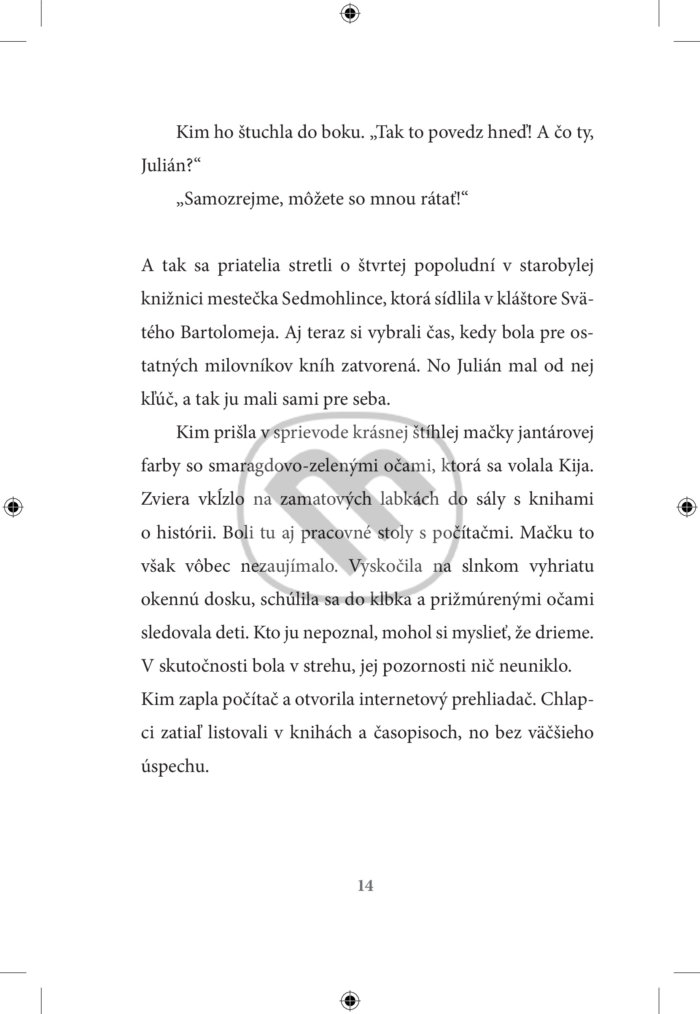 Kim ho štuchla do boku. „Tak to povedz hneď! A čo ty, Julián?“

„Samozrejme, môžete so mnou rátať!“

A tak sa priatelia stretli o štvrtej popoludní v starobylej knižnici mestečka Sedmohlince, ktorá sídlila v kláštore Svätého Bartolomeja. Aj teraz si vybrali čas, kedy bola pre ostatných milovníkov kníh zatvorená. No Julián mal od nej kľúč, a tak ju mali sami pre seba.

Kim prišla v sprievode krásnej štíhlej mačky jantárovej farby so smaragdovo-zelenými očami, ktorá sa volala Kija. Zviera vkĺzlo na zamatových labkách do sály s knihami o histórii. Boli tu aj pracovné stoly s počítačmi. Mačku to však vôbec nezaujímalo. Vyskočila na slnkom vyhriatu okennú dosku, schúlila sa do klbka a prižmúrenými očami sledovala deti. Kto ju nepoznal, mohol si myslieť, že drieme. V skutočnosti bola v strehu, jej pozornosti nič neuniklo. Kim zapla počítač a otvorila internetový prehliadač. Chlapci zatiaľ listovali v knihách a časopisoch, no bez väčšieho úspechu.

14